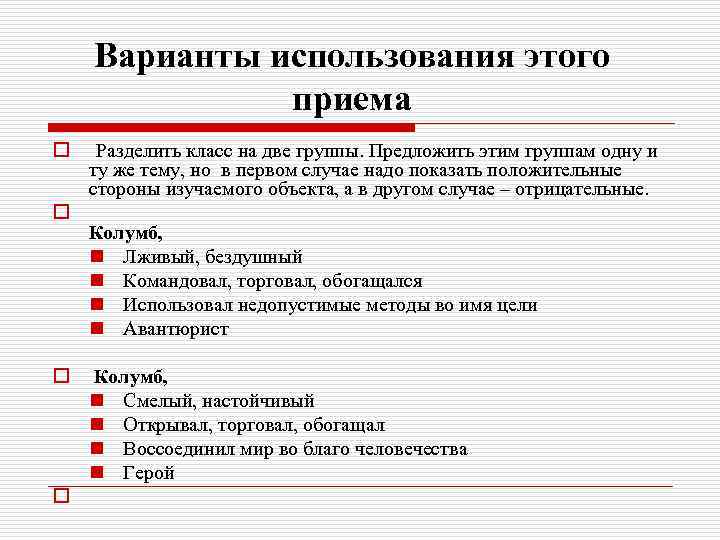 Варианты использования этого приема

Разделить класс на две группы. Предложить этим группам одну и ту же тему, но в первом случае надо показать положительные стороны изучаемого объекта, а в другом случае – отрицательные.

Колумб,

Лживый, бездушный

Командовал, торговал, обогащался

Использовал недопустимые методы во имя цели

Авантюрист

Колумб,

Смелый, настойчивый

Открывал, торговал, обогащал

Воссоединил мир во благо человечества

Герой